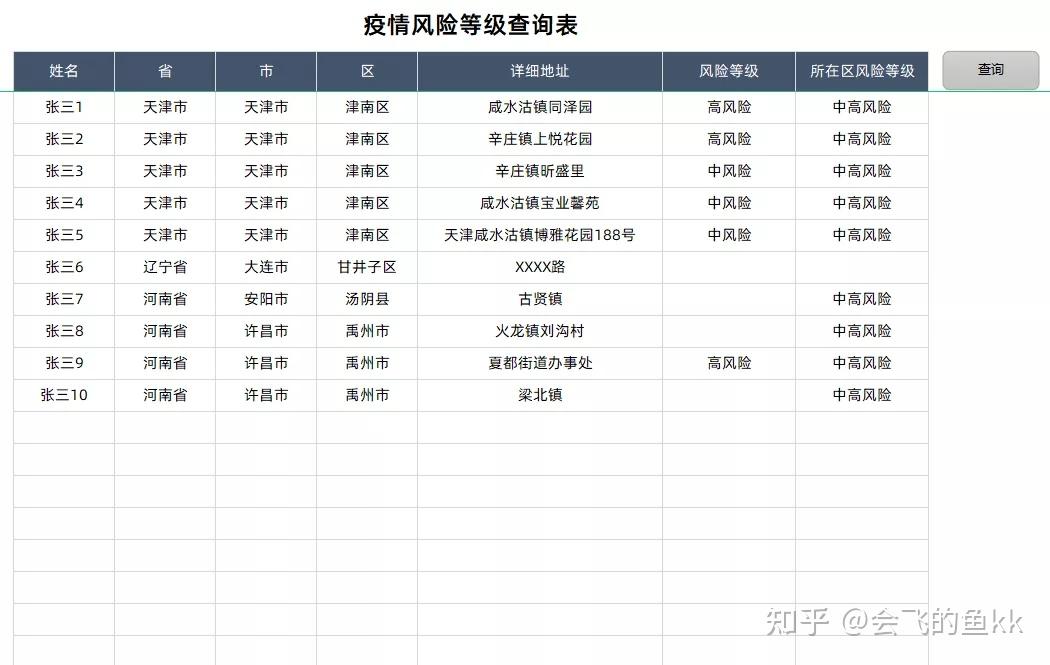 疫情风险等级查询表

查询

| 姓名 | 省 | 市 | 区 | 详细地址 | 风险等级 | 所在区风险等级 |
|---|---|---|---|---|---|---|
| 张三1 | 天津市 | 天津市 | 津南区 | 咸水沽镇同泽园 | 高风险 | 中高风险 |
| 张三2 | 天津市 | 天津市 | 津南区 | 辛庄镇上悦花园 | 高风险 | 中高风险 |
| 张三3 | 天津市 | 天津市 | 津南区 | 辛庄镇昕盛里 | 中风险 | 中高风险 |
| 张三4 | 天津市 | 天津市 | 津南区 | 咸水沽镇宝业馨苑 | 中风险 | 中高风险 |
| 张三5 | 天津市 | 天津市 | 津南区 | 天津咸水沽镇博雅花园188号 | 中风险 | 中高风险 |
| 张三6 | 辽宁省 | 大连市 | 甘井子区 | XXXX路 | | |
| 张三7 | 河南省 | 安阳市 | 汤阴县 | 古贤镇 | | 中高风险 |
| 张三8 | 河南省 | 许昌市 | 禹州市 | 火龙镇刘沟村 | | 中高风险 |
| 张三9 | 河南省 | 许昌市 | 禹州市 | 夏都街道办事处 | 高风险 | 中高风险 |
| 张三10 | 河南省 | 许昌市 | 禹州市 | 梁北镇 | | 中高风险 |

知乎 @会飞的鱼kk